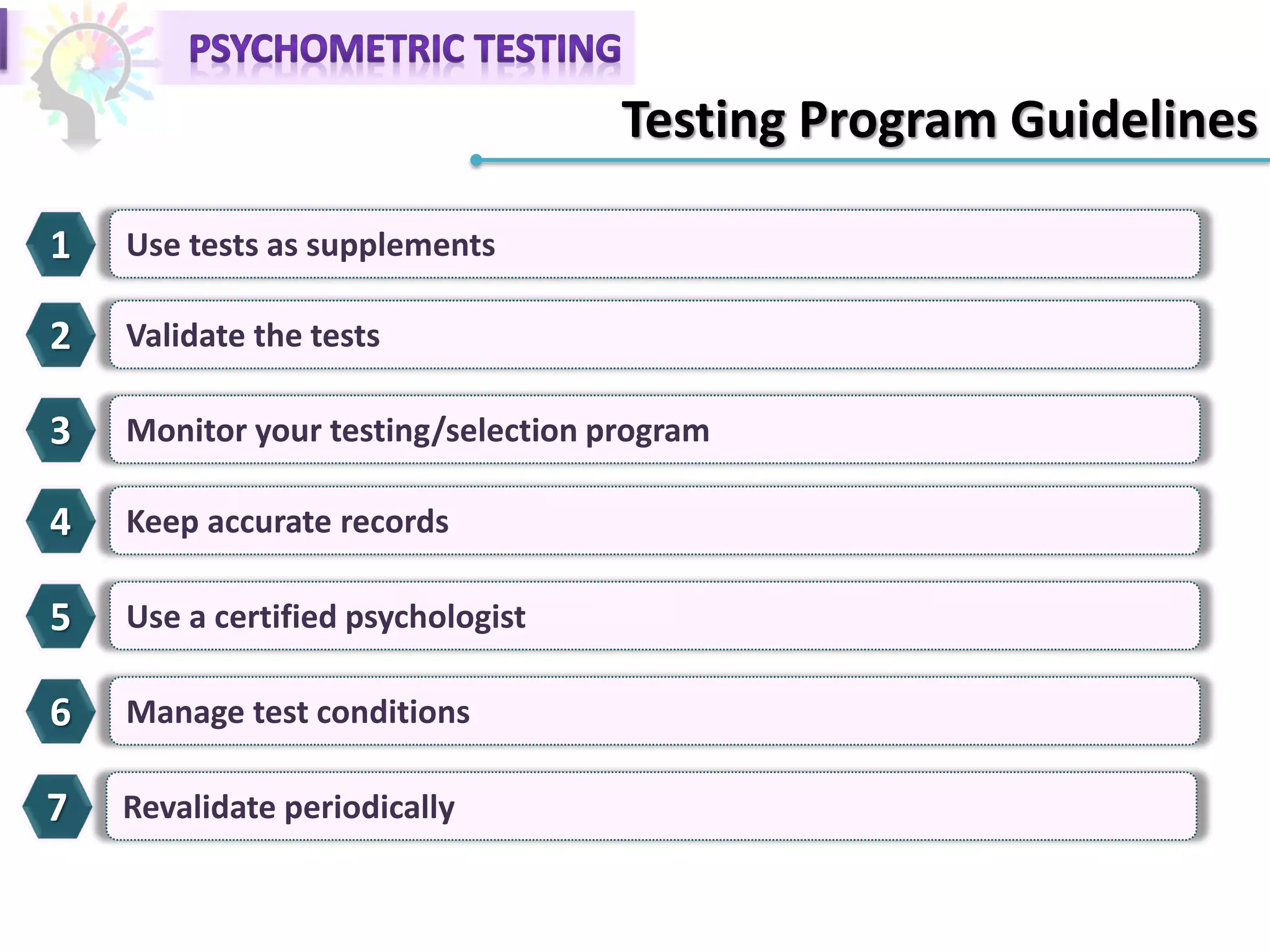 PSYCHOMETRIC TESTING

Testing Program Guidelines

1 Use tests as supplements

2 Validate the tests

3 Monitor your testing/selection program

4 Keep accurate records

5 Use a certified psychologist

6 Manage test conditions

7 Revalidate periodically